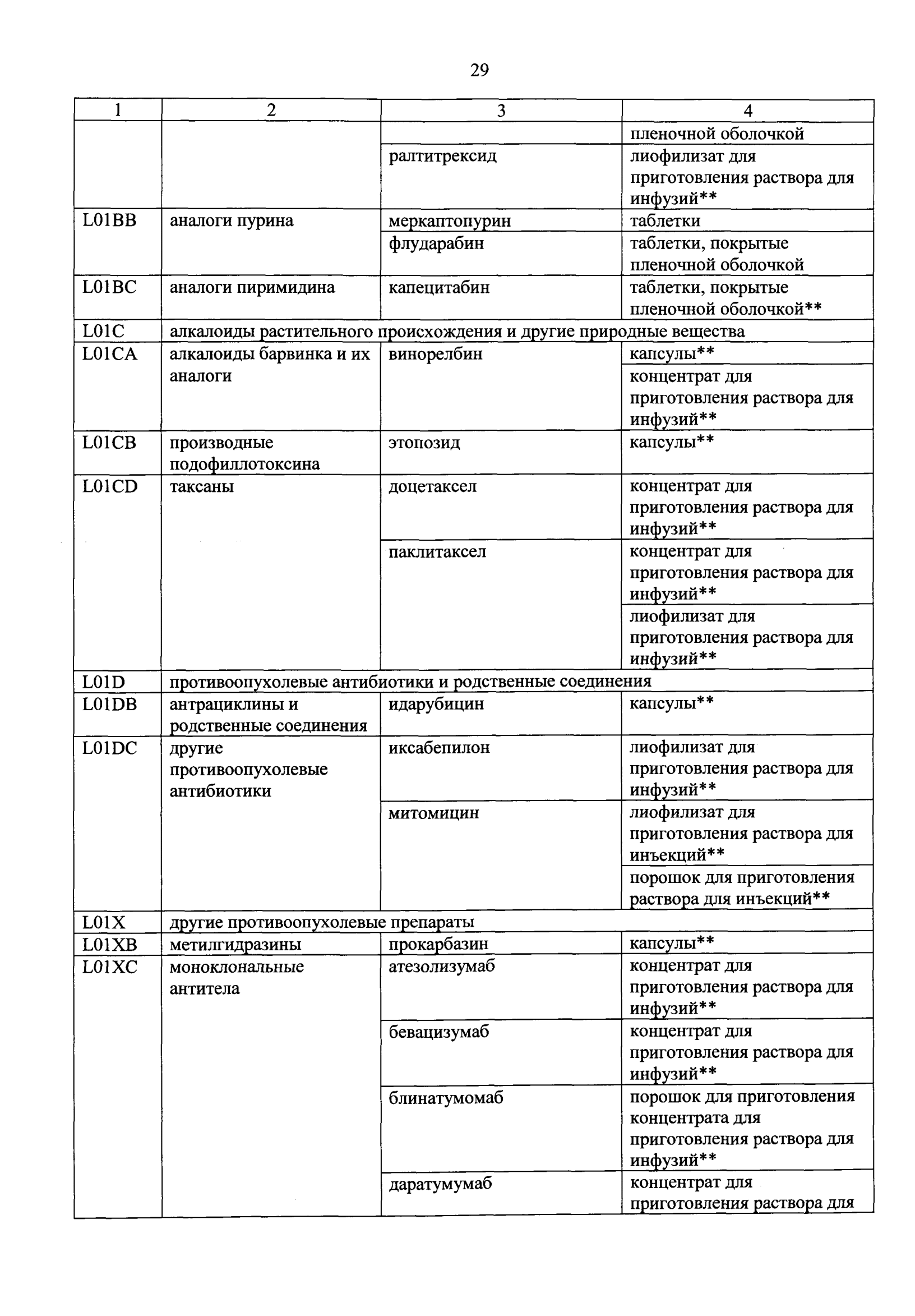 29

| 1 | 2 | 3 | 4 |
|---|---|---|---|
| | | | пленочной оболочкой |
| | | ралтитрексид | лиофилизат для приготовления раствора для инфузий** |
| L01BB | аналоги пурина | меркаптопурин | таблетки |
| | | флударабин | таблетки, покрытые пленочной оболочкой |
| L01BC | аналоги пиримидина | капецитабин | таблетки, покрытые пленочной оболочкой** |
| L01C | алкалоиды растительного происхождения и другие природные вещества | | |
| L01CA | алкалоиды барвинка и их аналоги | винорелбин | капсулы** |
| | | | концентрат для приготовления раствора для инфузий** |
| L01CB | производные подофиллотоксина | этопозид | капсулы** |
| L01CD | таксаны | доцетаксел | концентрат для приготовления раствора для инфузий** |
| | | паклитаксел | концентрат для приготовления раствора для инфузий** |
| | | | лиофилизат для приготовления раствора для инфузий** |
| L01D | противоопухолевые антибиотики и родственные соединения | | |
| L01DB | антрациклины и родственные соединения | идарубицин | капсулы** |
| L01DC | другие противоопухолевые антибиотики | иксабепилон | лиофилизат для приготовления раствора для инфузий** |
| | | митомицин | лиофилизат для приготовления раствора для инъекций** |
| | | | порошок для приготовления раствора для инъекций** |
| L01X | другие противоопухолевые препараты | | |
| L01XB | метилгидразины | прокарбазин | капсулы** |
| L01XC | моноклональные антитела | атезолизумаб | концентрат для приготовления раствора для инфузий** |
| | | бевацизумаб | концентрат для приготовления раствора для инфузий** |
| | | блинатумомаб | порошок для приготовления концентрата для приготовления раствора для инфузий** |
| | | даратумумаб | концентрат для приготовления раствора для |